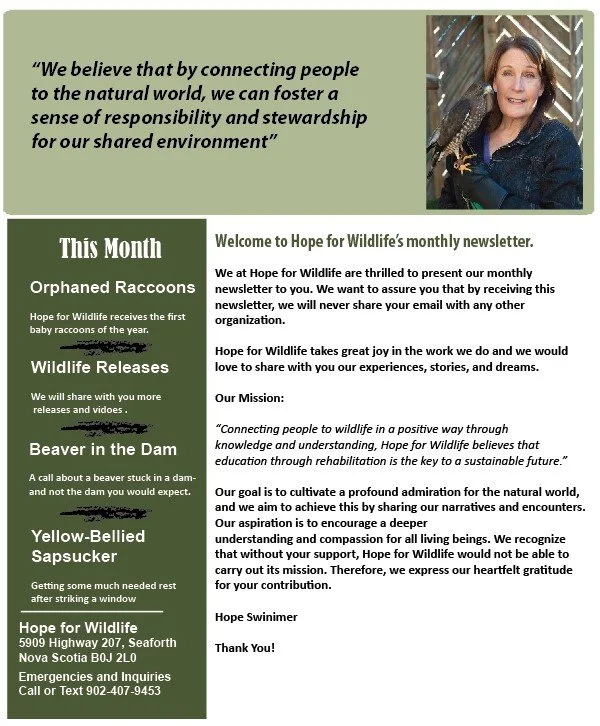 “We believe that by connecting people to the natural world, we can foster a sense of responsibility and stewardship for our shared environment”

This Month

Orphaned Raccoons

Hope for Wildlife receives the first baby raccoons of the year.

Wildlife Releases

We will share with you more releases and vidoes .

Beaver in the Dam

A call about a beaver stuck in a dam- and not the dam you would expect.

Yellow-Bellied Sapsucker

Getting some much needed rest after striking a window

Hope for Wildlife
5909 Highway 207, Seaforth
Nova Scotia B0J 2L0

Emergencies and Inquiries
Call or Text 902-407-9453

Welcome to Hope for Wildlife’s monthly newsletter.

We at Hope for Wildlife are thrilled to present our monthly newsletter to you. We want to assure you that by receiving this newsletter, we will never share your email with any other organization.

Hope for Wildlife takes great joy in the work we do and we would love to share with you our experiences, stories, and dreams.

Our Mission:

“Connecting people to wildlife in a positive way through knowledge and understanding, Hope for Wildlife believes that education through rehabilitation is the key to a sustainable future.”

Our goal is to cultivate a profound admiration for the natural world, and we aim to achieve this by sharing our narratives and encounters. Our aspiration is to encourage a deeper understanding and compassion for all living beings. We recognize that without your support, Hope for Wildlife would not be able to carry out its mission. Therefore, we express our heartfelt gratitude for your contribution.

Hope Swinimer

Thank You!